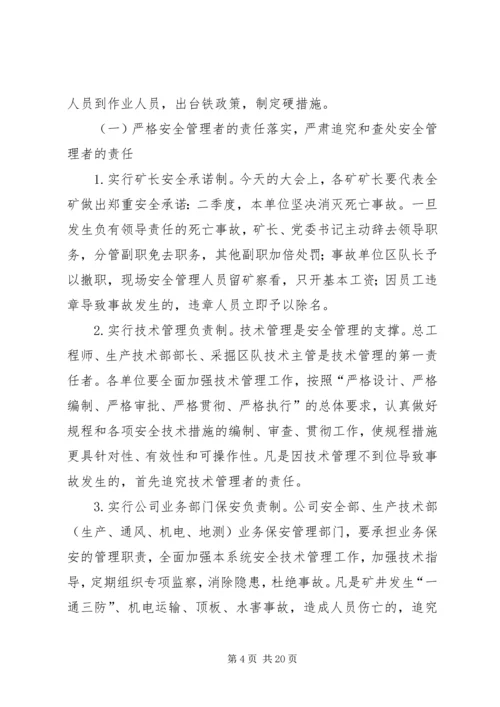 人员到作业人员，出台铁政策，制定硬措施。

（一）严格安全管理者的责任落实，严肃追究和查处安全管理者的责任

1. 实行矿长安全承诺制。今天的大会上，各矿矿长要代表全矿做出郑重安全承诺：二季度，本单位坚决消灭死亡事故。一旦发生负有领导责任的死亡事故，矿长、党委书记主动辞去领导职务，分管副职免去职务，其他副职加倍处罚；事故单位区队长予以撤职，现场安全管理人员留矿察看，只开基本工资；因员工违章导致事故发生的，违章人员立即予以除名。

2. 实行技术管理负责制。技术管理是安全管理的支撑。总工程师、生产技术部部长、采掘区队技术主管是技术管理的第一责任者。各单位要全面加强技术管理工作，按照“严格设计、严格编制、严格审批、严格贯彻、严格执行”的总体要求，认真做好规程和各项安全技术措施的编制、审查、贯彻工作，使规程措施更具针对性、有效性和可操作性。凡是因技术管理不到位导致事故发生的，首先追究技术管理者的责任。

3. 实行公司业务部门保安负责制。公司安全部、生产技术部（生产、通风、机电、地测）业务保安管理部门，要承担业务保安的管理职责，全面加强本系统安全技术管理工作，加强技术指导，定期组织专项监察，消除隐患，杜绝事故。凡是矿井发生“一通三防”、机电运输、顶板、水害事故，造成人员伤亡的，追究

第 4 页 共 20 页